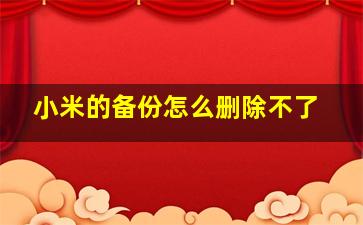 小米的备份怎么删除不了